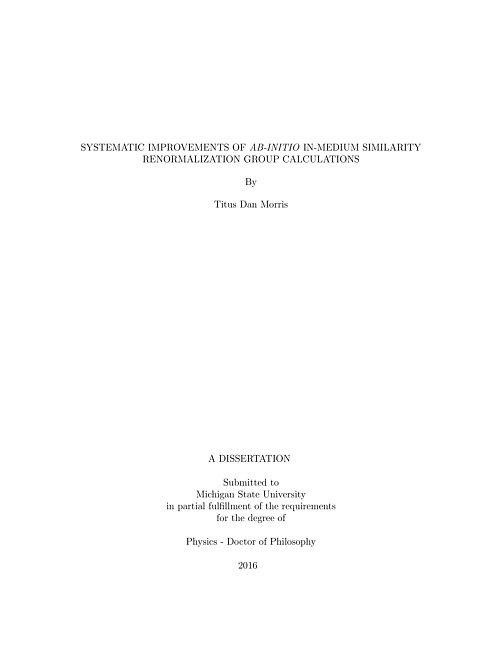 SYSTEMATIC IMPROVEMENTS OF AB-INITIO IN-MEDIUM SIMILARITY RENORMALIZATION GROUP CALCULATIONS

By

Titus Dan Morris

A DISSERTATION

Submitted to
Michigan State University
in partial fulfillment of the requirements
for the degree of

Physics - Doctor of Philosophy

2016